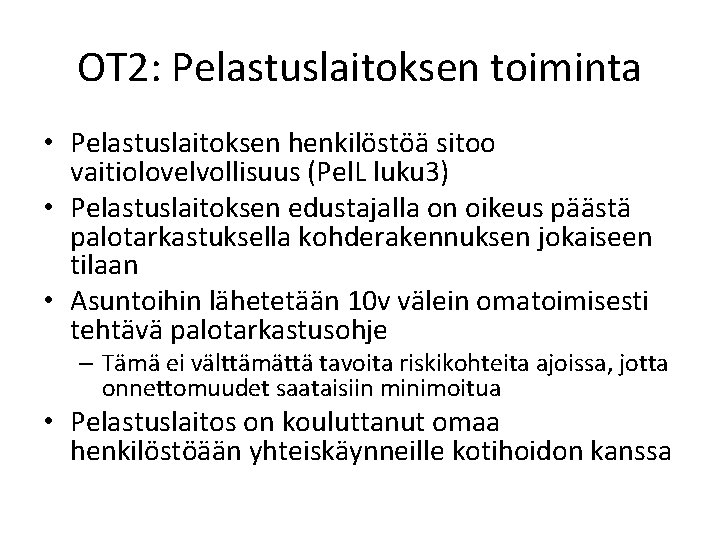 OT2: Pelastuslaitoksen toiminta

• Pelastuslaitoksen henkilöstöä sitoo vaitiolovelvollisuus (PelL luku3)
• Pelastuslaitoksen edustajalla on oikeus päästä palotarkastuksella kohderakennuksen jokaiseen tilaan
• Asuntoihin lähetetään 10v välein omatoimisesti tehtävä palotarkastusohje
– Tämä ei välttämättä tavoita riskikohteita ajoissa, jotta onnettomuudet saataisiin minimoitua
• Pelastuslaitos on kouluttanut omaa henkilöstöään yhteiskäynneille kotihoidon kanssa